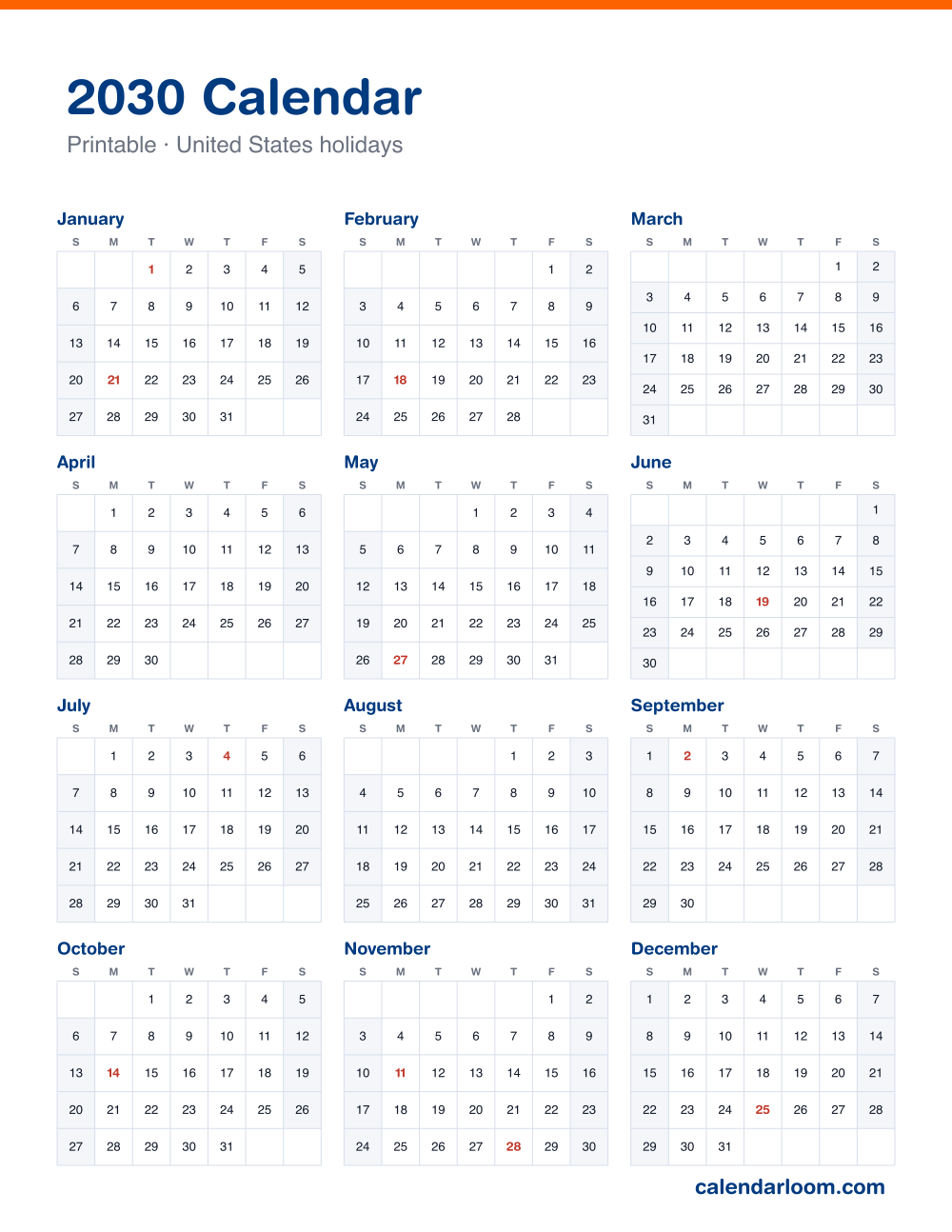 2030 Calendar

Printable · United States holidays

January

| S | M | T | W | T | F | S |
|---|---|---|---|---|---|---|
| | | 1 | 2 | 3 | 4 | 5 |
| 6 | 7 | 8 | 9 | 10 | 11 | 12 |
| 13 | 14 | 15 | 16 | 17 | 18 | 19 |
| 20 | 21 | 22 | 23 | 24 | 25 | 26 |
| 27 | 28 | 29 | 30 | 31 | | |

February

| S | M | T | W | T | F | S |
|---|---|---|---|---|---|---|
| | | | | | 1 | 2 |
| 3 | 4 | 5 | 6 | 7 | 8 | 9 |
| 10 | 11 | 12 | 13 | 14 | 15 | 16 |
| 17 | 18 | 19 | 20 | 21 | 22 | 23 |
| 24 | 25 | 26 | 27 | 28 | | |

March

| S | M | T | W | T | F | S |
|---|---|---|---|---|---|---|
| | | | | | 1 | 2 |
| 3 | 4 | 5 | 6 | 7 | 8 | 9 |
| 10 | 11 | 12 | 13 | 14 | 15 | 16 |
| 17 | 18 | 19 | 20 | 21 | 22 | 23 |
| 24 | 25 | 26 | 27 | 28 | 29 | 30 |
| 31 | | | | | | |

April

| S | M | T | W | T | F | S |
|---|---|---|---|---|---|---|
| | 1 | 2 | 3 | 4 | 5 | 6 |
| 7 | 8 | 9 | 10 | 11 | 12 | 13 |
| 14 | 15 | 16 | 17 | 18 | 19 | 20 |
| 21 | 22 | 23 | 24 | 25 | 26 | 27 |
| 28 | 29 | 30 | | | | |

May

| S | M | T | W | T | F | S |
|---|---|---|---|---|---|---|
| | | | 1 | 2 | 3 | 4 |
| 5 | 6 | 7 | 8 | 9 | 10 | 11 |
| 12 | 13 | 14 | 15 | 16 | 17 | 18 |
| 19 | 20 | 21 | 22 | 23 | 24 | 25 |
| 26 | 27 | 28 | 29 | 30 | 31 | |

June

| S | M | T | W | T | F | S |
|---|---|---|---|---|---|---|
| | | | | | | 1 |
| 2 | 3 | 4 | 5 | 6 | 7 | 8 |
| 9 | 10 | 11 | 12 | 13 | 14 | 15 |
| 16 | 17 | 18 | 19 | 20 | 21 | 22 |
| 23 | 24 | 25 | 26 | 27 | 28 | 29 |
| 30 | | | | | | |

July

| S | M | T | W | T | F | S |
|---|---|---|---|---|---|---|
| | 1 | 2 | 3 | 4 | 5 | 6 |
| 7 | 8 | 9 | 10 | 11 | 12 | 13 |
| 14 | 15 | 16 | 17 | 18 | 19 | 20 |
| 21 | 22 | 23 | 24 | 25 | 26 | 27 |
| 28 | 29 | 30 | 31 | | | |

August

| S | M | T | W | T | F | S |
|---|---|---|---|---|---|---|
| | | | | 1 | 2 | 3 |
| 4 | 5 | 6 | 7 | 8 | 9 | 10 |
| 11 | 12 | 13 | 14 | 15 | 16 | 17 |
| 18 | 19 | 20 | 21 | 22 | 23 | 24 |
| 25 | 26 | 27 | 28 | 29 | 30 | 31 |

September

| S | M | T | W | T | F | S |
|---|---|---|---|---|---|---|
| 1 | 2 | 3 | 4 | 5 | 6 | 7 |
| 8 | 9 | 10 | 11 | 12 | 13 | 14 |
| 15 | 16 | 17 | 18 | 19 | 20 | 21 |
| 22 | 23 | 24 | 25 | 26 | 27 | 28 |
| 29 | 30 | | | | | |

October

| S | M | T | W | T | F | S |
|---|---|---|---|---|---|---|
| | | 1 | 2 | 3 | 4 | 5 |
| 6 | 7 | 8 | 9 | 10 | 11 | 12 |
| 13 | 14 | 15 | 16 | 17 | 18 | 19 |
| 20 | 21 | 22 | 23 | 24 | 25 | 26 |
| 27 | 28 | 29 | 30 | 31 | | |

November

| S | M | T | W | T | F | S |
|---|---|---|---|---|---|---|
| | | | | | 1 | 2 |
| 3 | 4 | 5 | 6 | 7 | 8 | 9 |
| 10 | 11 | 12 | 13 | 14 | 15 | 16 |
| 17 | 18 | 19 | 20 | 21 | 22 | 23 |
| 24 | 25 | 26 | 27 | 28 | 29 | 30 |

December

| S | M | T | W | T | F | S |
|---|---|---|---|---|---|---|
| 1 | 2 | 3 | 4 | 5 | 6 | 7 |
| 8 | 9 | 10 | 11 | 12 | 13 | 14 |
| 15 | 16 | 17 | 18 | 19 | 20 | 21 |
| 22 | 23 | 24 | 25 | 26 | 27 | 28 |
| 29 | 30 | 31 | | | | |

calendarloom.com